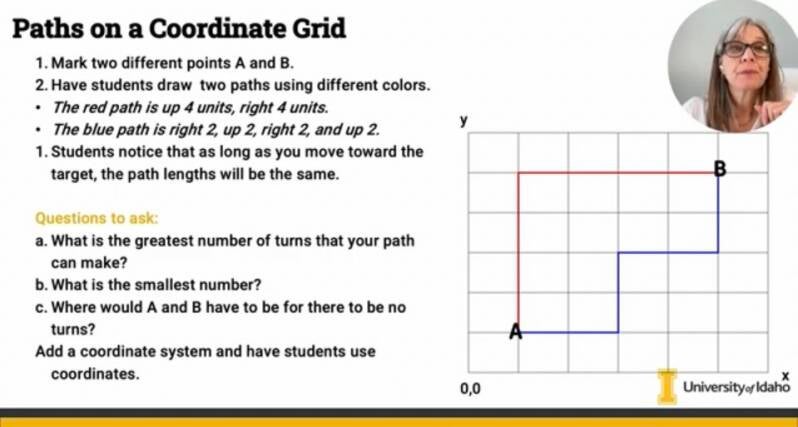 Paths on a Coordinate Grid

1. Mark two different points A and B.
2. Have students draw two paths using different colors.
• The red path is up 4 units, right 4 units.
• The blue path is right 2, up 2, right 2, and up 2.
1. Students notice that as long as you move toward the target, the path lengths will be the same.

Questions to ask:
a. What is the greatest number of turns that your path can make?
b. What is the smallest number?
c. Where would A and B have to be for there to be no turns?
Add a coordinate system and have students use coordinates.

y
B
A
0,0
x

University of Idaho